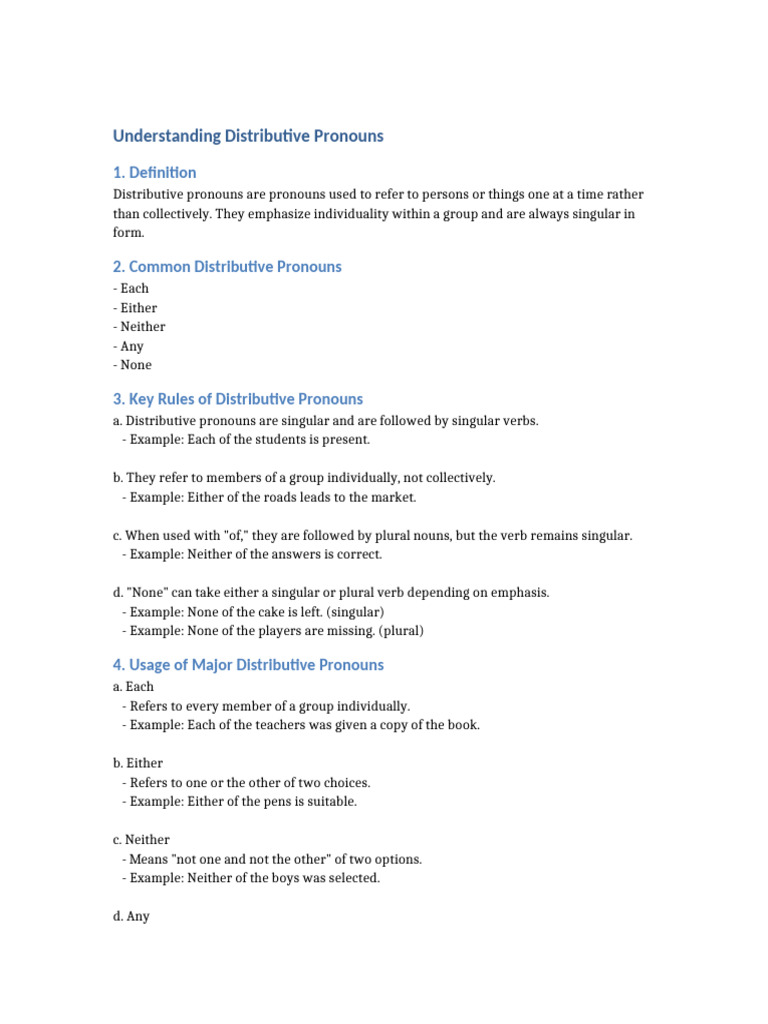 Understanding Distributive Pronouns

1. Definition

Distributive pronouns are pronouns used to refer to persons or things one at a time rather than collectively. They emphasize individuality within a group and are always singular in form.

2. Common Distributive Pronouns

- Each
- Either
- Neither
- Any
- None

3. Key Rules of Distributive Pronouns

a. Distributive pronouns are singular and are followed by singular verbs.
- Example: Each of the students is present.

b. They refer to members of a group individually, not collectively.
- Example: Either of the roads leads to the market.

c. When used with "of," they are followed by plural nouns, but the verb remains singular.
- Example: Neither of the answers is correct.

d. "None" can take either a singular or plural verb depending on emphasis.
- Example: None of the cake is left. (singular)
- Example: None of the players are missing. (plural)

4. Usage of Major Distributive Pronouns

a. Each
- Refers to every member of a group individually.
- Example: Each of the teachers was given a copy of the book.

b. Either
- Refers to one or the other of two choices.
- Example: Either of the pens is suitable.

c. Neither
- Means "not one and not the other" of two options.
- Example: Neither of the boys was selected.

d. Any